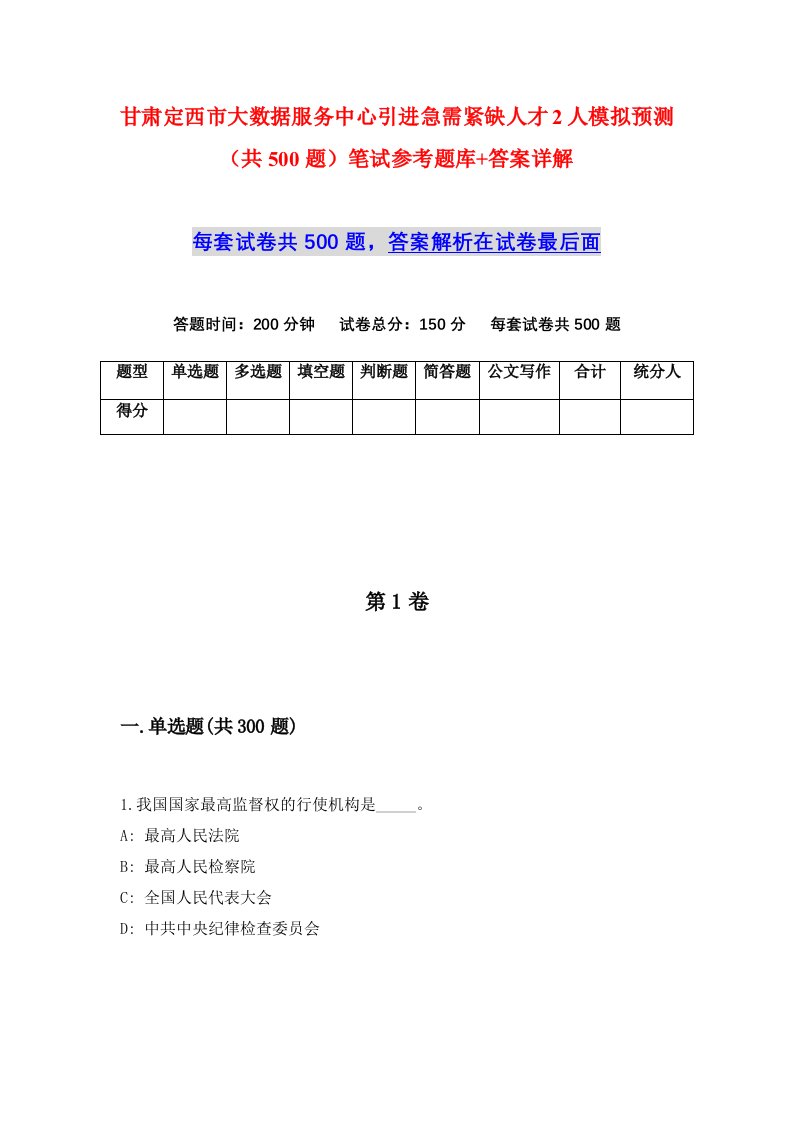 甘肃定西市大数据服务中心引进急需紧缺人才2人模拟预测（共500题）笔试参考题库+答案详解

每套试卷共500题，答案解析在试卷最后面

答题时间：200分钟　试卷总分：150分　每套试卷共500题

| 题型 | 单选题 | 多选题 | 填空题 | 判断题 | 简答题 | 公文写作 | 合计 | 统分人 |
|---|---|---|---|---|---|---|---|---|
| 得分 | | | | | | | | |

第1卷

一.单选题(共300题)

1.我国国家最高监督权的行使机构是_____。
A: 最高人民法院
B: 最高人民检察院
C: 全国人民代表大会
D: 中共中央纪律检查委员会